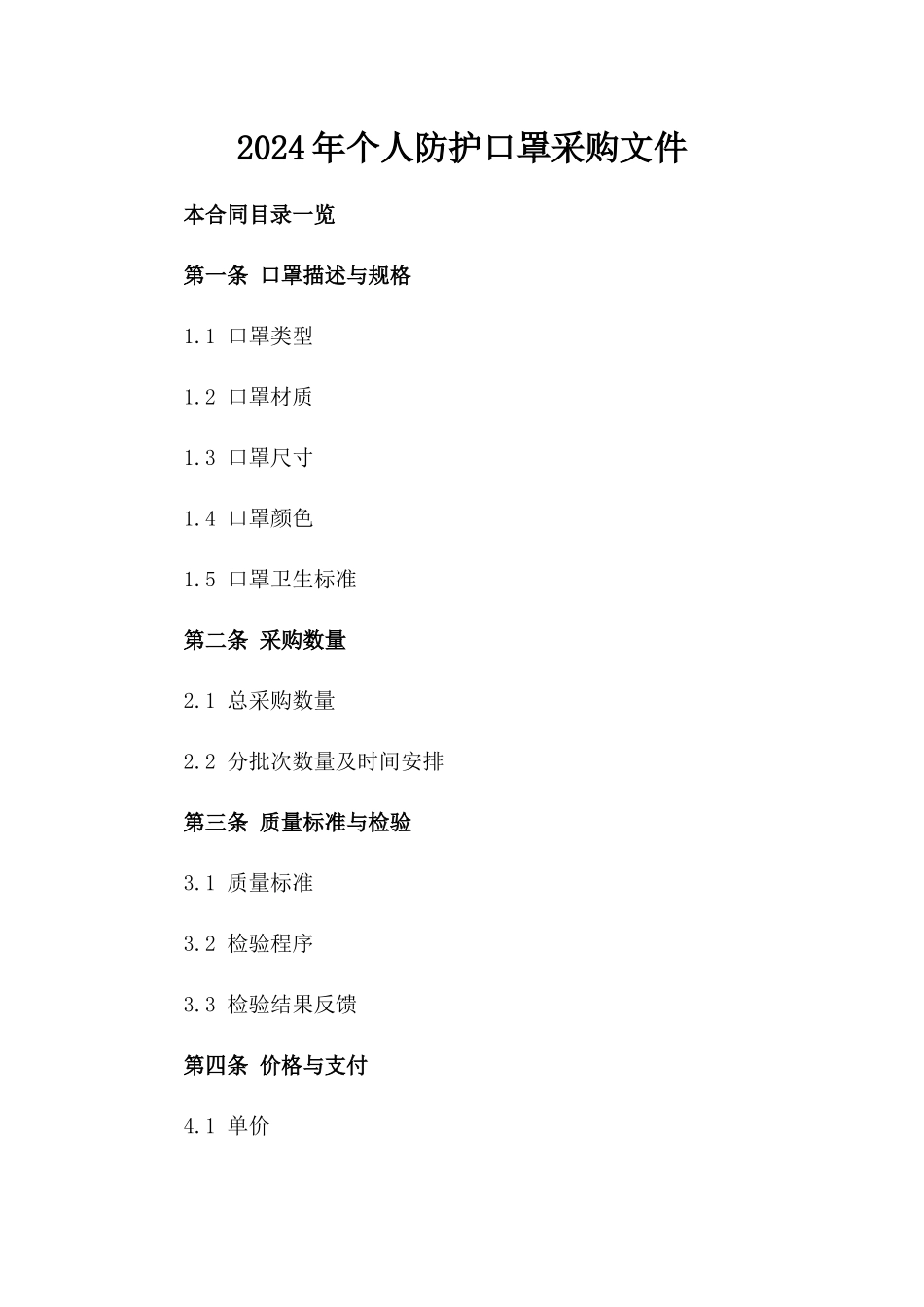 2024年个人防护口罩采购文件

本合同目录一览

第一条 口罩描述与规格

1.1 口罩类型

1.2 口罩材质

1.3 口罩尺寸

1.4 口罩颜色

1.5 口罩卫生标准

第二条 采购数量

2.1 总采购数量

2.2 分批次数量及时间安排

第三条 质量标准与检验

3.1 质量标准

3.2 检验程序

3.3 检验结果反馈

第四条 价格与支付

4.1 单价